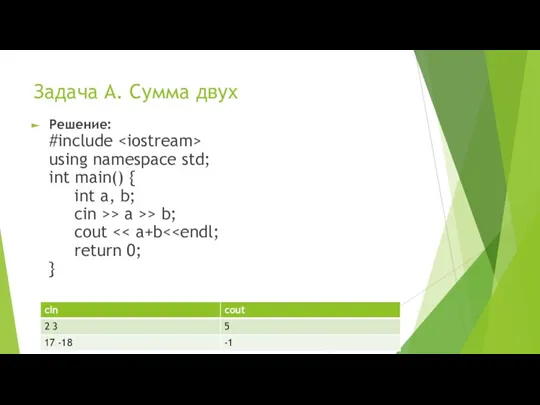 Задача А. Сумма двух

Решение:
#include <iostream>
using namespace std;
int main() {
int a, b;
cin >> a >> b;
cout << a+b<<endl;
return 0;
}

| cin | cout |
|---|---|
| 2 3 | 5 |
| 17 -18 | -1 |